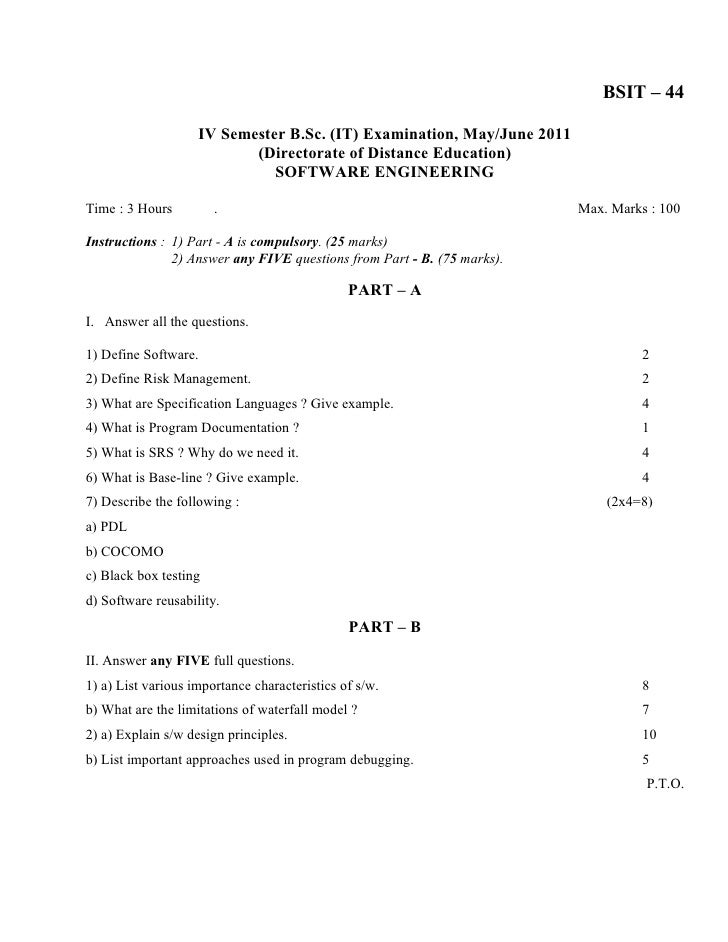 BSIT – 44

IV Semester B.Sc. (IT) Examination, May/June 2011
(Directorate of Distance Education)
SOFTWARE ENGINEERING

Time : 3 Hours .
Max. Marks : 100

Instructions : 1) Part - A is compulsory. (25 marks)
2) Answer any FIVE questions from Part - B. (75 marks).

PART – A

I. Answer all the questions.

1) Define Software. 2
2) Define Risk Management. 2
3) What are Specification Languages ? Give example. 4
4) What is Program Documentation ? 1
5) What is SRS ? Why do we need it. 4
6) What is Base-line ? Give example. 4
7) Describe the following : (2x4=8)
a) PDL
b) COCOMO
c) Black box testing
d) Software reusability.

PART – B

II. Answer any FIVE full questions.
1) a) List various importance characteristics of s/w. 8
b) What are the limitations of waterfall model ? 7
2) a) Explain s/w design principles. 10
b) List important approaches used in program debugging. 5

P.T.O.